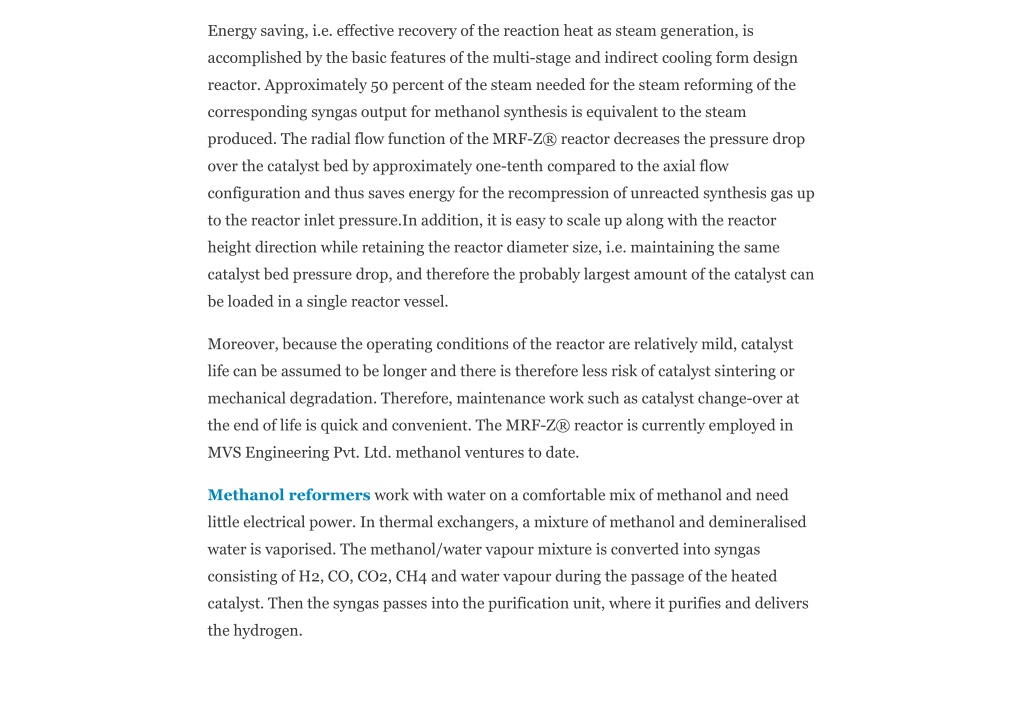 Energy saving, i.e. effective recovery of the reaction heat as steam generation, is accomplished by the basic features of the multi-stage and indirect cooling form design reactor. Approximately 50 percent of the steam needed for the steam reforming of the corresponding syngas output for methanol synthesis is equivalent to the steam produced. The radial flow function of the MRF-Z® reactor decreases the pressure drop over the catalyst bed by approximately one-tenth compared to the axial flow configuration and thus saves energy for the recompression of unreacted synthesis gas up to the reactor inlet pressure.In addition, it is easy to scale up along with the reactor height direction while retaining the reactor diameter size, i.e. maintaining the same catalyst bed pressure drop, and therefore the probably largest amount of the catalyst can be loaded in a single reactor vessel.

Moreover, because the operating conditions of the reactor are relatively mild, catalyst life can be assumed to be longer and there is therefore less risk of catalyst sintering or mechanical degradation. Therefore, maintenance work such as catalyst change-over at the end of life is quick and convenient. The MRF-Z® reactor is currently employed in MVS Engineering Pvt. Ltd. methanol ventures to date.

Methanol reformers work with water on a comfortable mix of methanol and need little electrical power. In thermal exchangers, a mixture of methanol and demineralised water is vaporised. The methanol/water vapour mixture is converted into syngas consisting of H2, CO, CO2, CH4 and water vapour during the passage of the heated catalyst. Then the syngas passes into the purification unit, where it purifies and delivers the hydrogen.